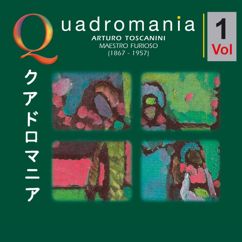 Quadromania
ARTURO TOSCANINI
MAESTRO FURIOSO
(1867 - 1957)

1
Vol

クアドロマニア